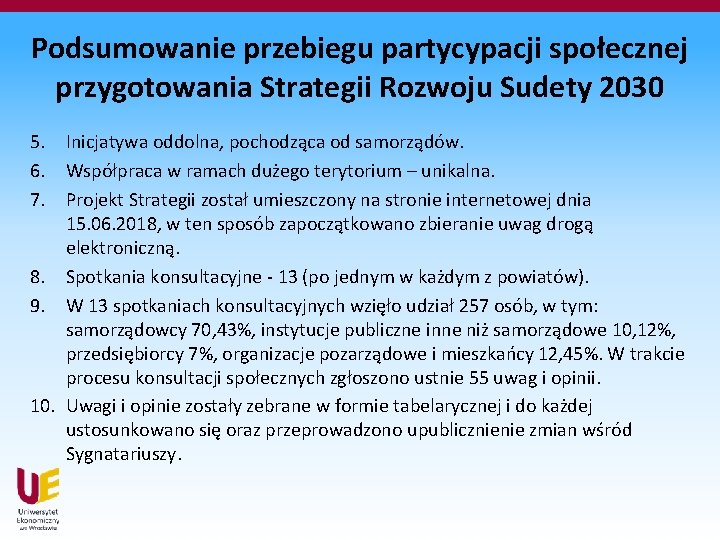 Podsumowanie przebiegu partycypacji społecznej przygotowania Strategii Rozwoju Sudety 2030

5. Inicjatywa oddolna, pochodząca od samorządów.
6. Współpraca w ramach dużego terytorium – unikalna.
7. Projekt Strategii został umieszczony na stronie internetowej dnia 15.06.2018, w ten sposób zapoczątkowano zbieranie uwag drogą elektroniczną.
8. Spotkania konsultacyjne - 13 (po jednym w każdym z powiatów).
9. W 13 spotkaniach konsultacyjnych wzięło udział 257 osób, w tym: samorządowcy 70,43%, instytucje publiczne inne niż samorządowe 10,12%, przedsiębiorcy 7%, organizacje pozarządowe i mieszkańcy 12,45%. W trakcie procesu konsultacji społecznych zgłoszono ustnie 55 uwag i opinii.
10. Uwagi i opinie zostały zebrane w formie tabelarycznej i do każdej ustosunkowano się oraz przeprowadzono upublicznienie zmian wśród Sygnatariuszy.

UE
Uniwersytet Ekonomiczny we Wrocławiu